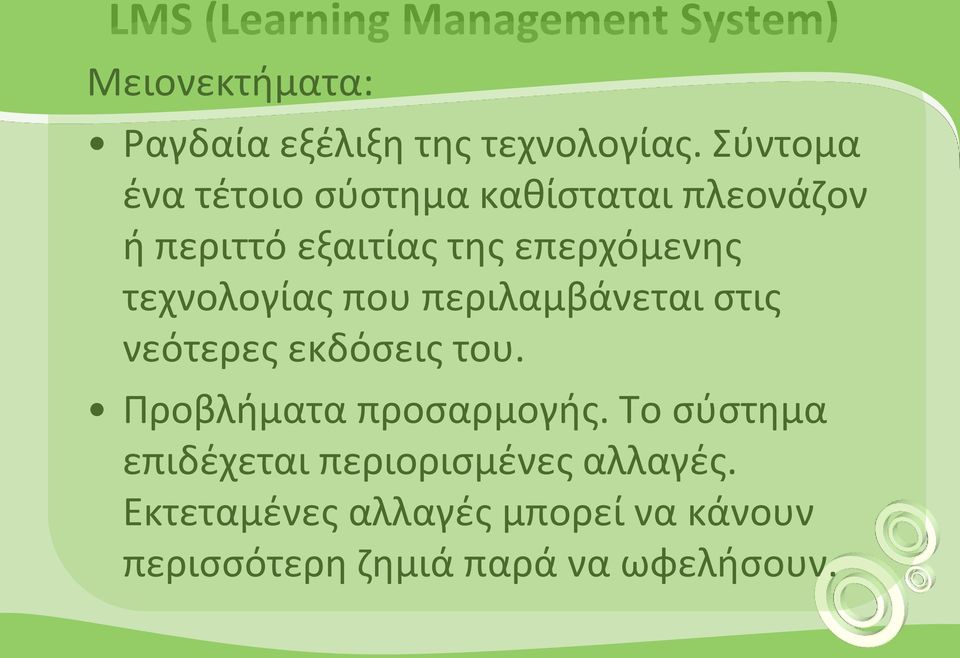 LMS (Learning Management System)

Μειονεκτήματα:

• Ραγδαία εξέλιξη της τεχνολογίας. Σύντομα ένα τέτοιο σύστημα καθίσταται πλεονάζον ή περιττό εξαιτίας της επερχόμενης τεχνολογίας που περιλαμβάνεται στις νεότερες εκδόσεις του.

• Προβλήματα προσαρμογής. Το σύστημα επιδέχεται περιορισμένες αλλαγές. Εκτεταμένες αλλαγές μπορεί να κάνουν περισσότερη ζημιά παρά να ωφελήσουν.